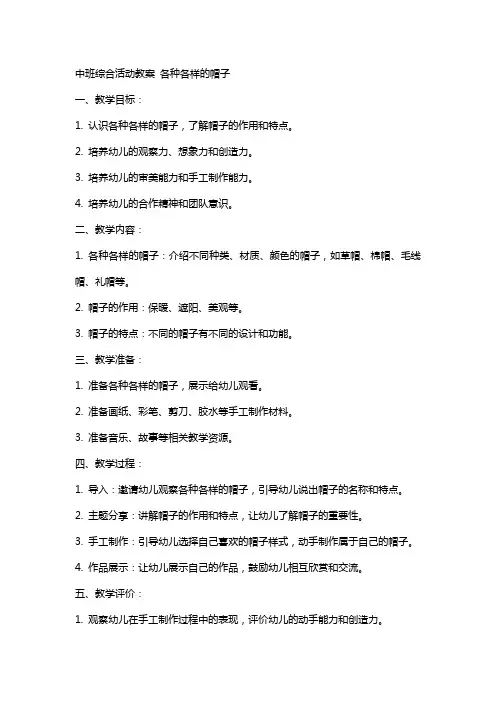 中班综合活动教案 各种各样的帽子

一、教学目标：

1. 认识各种各样的帽子，了解帽子的作用和特点。

2. 培养幼儿的观察力、想象力和创造力。

3. 培养幼儿的审美能力和手工制作能力。

4. 培养幼儿的合作精神和团队意识。

二、教学内容：

1. 各种各样的帽子：介绍不同种类、材质、颜色的帽子，如草帽、棉帽、毛线帽、礼帽等。

2. 帽子的作用：保暖、遮阳、美观等。

3. 帽子的特点：不同的帽子有不同的设计和功能。

三、教学准备：

1. 准备各种各样的帽子，展示给幼儿观看。

2. 准备画纸、彩笔、剪刀、胶水等手工制作材料。

3. 准备音乐、故事等相关教学资源。

四、教学过程：

1. 导入：邀请幼儿观察各种各样的帽子，引导幼儿说出帽子的名称和特点。

2. 主题分享：讲解帽子的作用和特点，让幼儿了解帽子的重要性。

3. 手工制作：引导幼儿选择自己喜欢的帽子样式，动手制作属于自己的帽子。

4. 作品展示：让幼儿展示自己的作品，鼓励幼儿相互欣赏和交流。

五、教学评价：

1. 观察幼儿在手工制作过程中的表现，评价幼儿的动手能力和创造力。